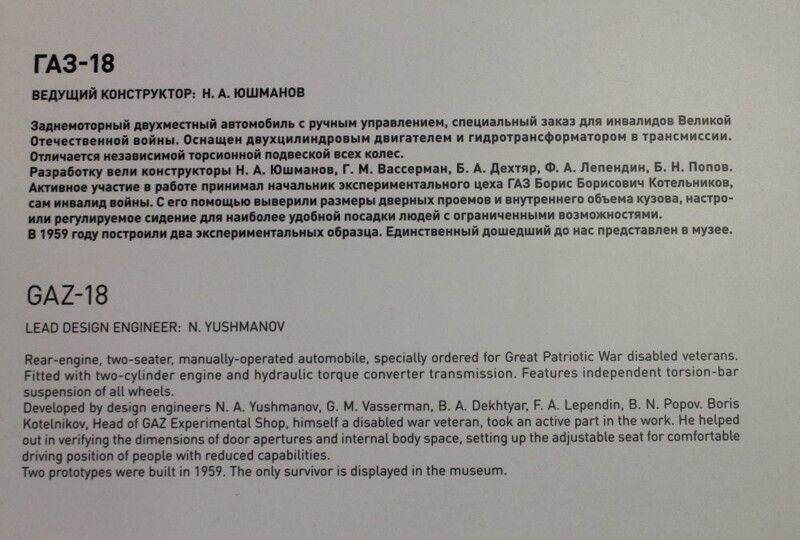 ГАЗ-18

ВЕДУЩИЙ КОНСТРУКТОР: Н. А. ЮШМАНОВ

Заднемоторный двухместный автомобиль с ручным управлением, специальный заказ для инвалидов Великой Отечественной войны. Оснащен двухцилиндровым двигателем и гидротрансформатором в трансмиссии. Отличается независимой торсионной подвеской всех колес.
Разработку вели конструкторы Н. А. Юшманов, Г. М. Вассерман, Б. А. Дехтяр, Ф. А. Лепендин, Б. Н. Попов. Активное участие в работе принимал начальник экспериментального цеха ГАЗ Борис Борисович Котельников, сам инвалид войны. С его помощью выверили размеры дверных проемов и внутреннего объема кузова, настроили регулируемое сидение для наиболее удобной посадки людей с ограниченными возможностями.
В 1959 году построили два экспериментальных образца. Единственный дошедший до нас представлен в музее.

GAZ-18

LEAD DESIGN ENGINEER: N. YUSHMANOV

Rear-engine, two-seater, manually-operated automobile, specially ordered for Great Patriotic War disabled veterans. Fitted with two-cylinder engine and hydraulic torque converter transmission. Features independent torsion-bar suspension of all wheels.
Developed by design engineers N. A. Yushmanov, G. M. Vasserman, B. A. Dekhtyar, F. A. Lependin, B. N. Popov. Boris Kotelnikov, Head of GAZ Experimental Shop, himself a disabled war veteran, took an active part in the work. He helped out in verifying the dimensions of door apertures and internal body space, setting up the adjustable seat for comfortable driving position of people with reduced capabilities.
Two prototypes were built in 1959. The only survivor is displayed in the museum.